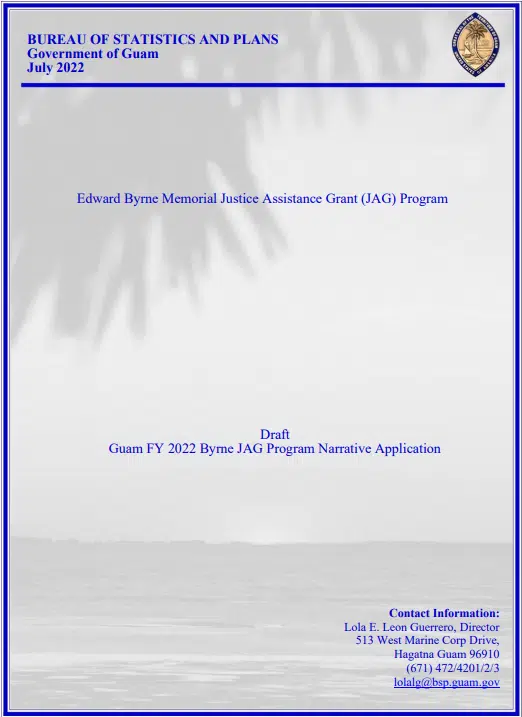 BUREAU OF STATISTICS AND PLANS
Government of Guam
July 2022

Edward Byrne Memorial Justice Assistance Grant (JAG) Program

Draft
Guam FY 2022 Byrne JAG Program Narrative Application

Contact Information:
Lola E. Leon Guerrero, Director
513 West Marine Corp Drive,
Hagatna Guam 96910
(671) 472/4201/2/3
lolalg@bsp.guam.gov